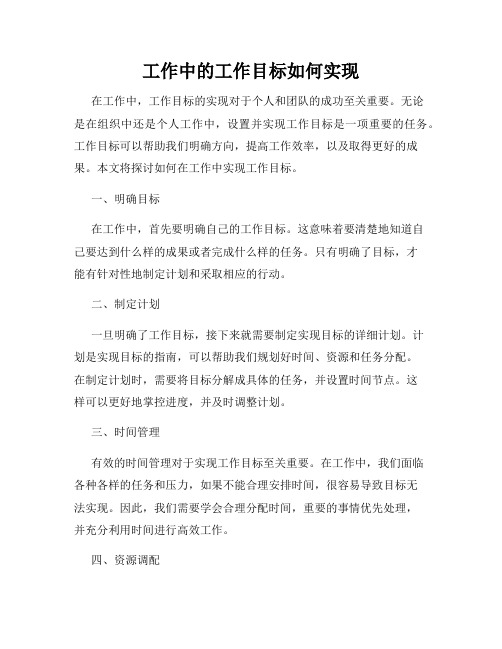 工作中的工作目标如何实现

在工作中，工作目标的实现对于个人和团队的成功至关重要。无论是在组织中还是个人工作中，设置并实现工作目标是一项重要的任务。工作目标可以帮助我们明确方向，提高工作效率，以及取得更好的成果。本文将探讨如何在工作中实现工作目标。

一、明确目标

在工作中，首先要明确自己的工作目标。这意味着要清楚地知道自己要达到什么样的成果或者完成什么样的任务。只有明确了目标，才能有针对性地制定计划和采取相应的行动。

二、制定计划

一旦明确了工作目标，接下来就需要制定实现目标的详细计划。计划是实现目标的指南，可以帮助我们规划好时间、资源和任务分配。在制定计划时，需要将目标分解成具体的任务，并设置时间节点。这样可以更好地掌控进度，并及时调整计划。

三、时间管理

有效的时间管理对于实现工作目标至关重要。在工作中，我们面临各种各样的任务和压力，如果不能合理安排时间，很容易导致目标无法实现。因此，我们需要学会合理分配时间，重要的事情优先处理，并充分利用时间进行高效工作。

四、资源调配